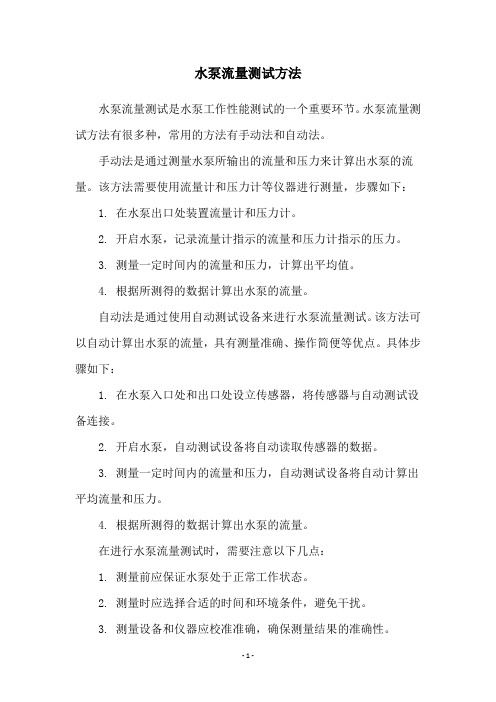 水泵流量测试方法

水泵流量测试是水泵工作性能测试的一个重要环节。水泵流量测试方法有很多种，常用的方法有手动法和自动法。

手动法是通过测量水泵所输出的流量和压力来计算出水泵的流量。该方法需要使用流量计和压力计等仪器进行测量，步骤如下：

1. 在水泵出口处装置流量计和压力计。

2. 开启水泵，记录流量计指示的流量和压力计指示的压力。

3. 测量一定时间内的流量和压力，计算出平均值。

4. 根据所测得的数据计算出水泵的流量。

自动法是通过使用自动测试设备来进行水泵流量测试。该方法可以自动计算出水泵的流量，具有测量准确、操作简便等优点。具体步骤如下：

1. 在水泵入口处和出口处设立传感器，将传感器与自动测试设备连接。

2. 开启水泵，自动测试设备将自动读取传感器的数据。

3. 测量一定时间内的流量和压力，自动测试设备将自动计算出平均流量和压力。

4. 根据所测得的数据计算出水泵的流量。

在进行水泵流量测试时，需要注意以下几点：

1. 测量前应保证水泵处于正常工作状态。

2. 测量时应选择合适的时间和环境条件，避免干扰。

3. 测量设备和仪器应校准准确，确保测量结果的准确性。

- 1 -